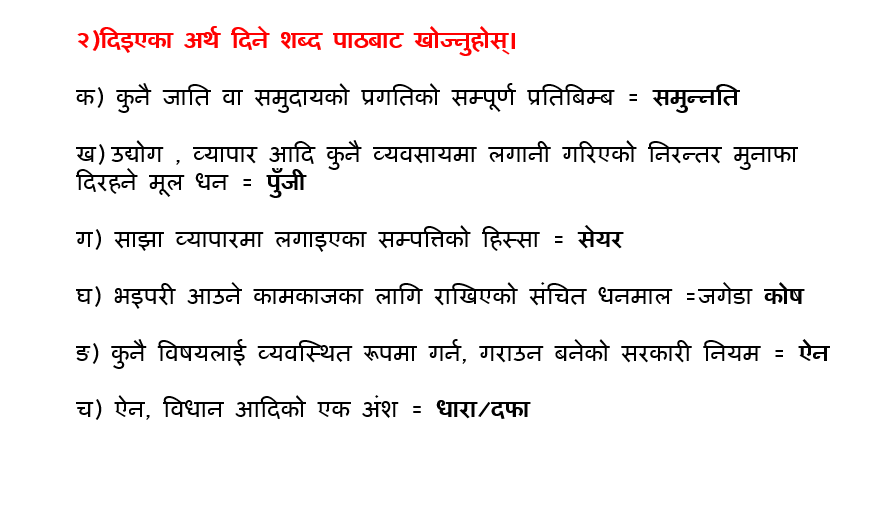 २)दिइएका अर्थ दिने शब्द पाठबाट खोज्नुहोस्।

क) कुनै जाति वा समुदायको प्रगतिको सम्पूर्ण प्रतिबिम्ब = समुन्नति

ख) उद्योग , व्यापार आदि कुनै व्यवसायमा लगानी गरिएको निरन्तर मुनाफा दिरहने मूल धन = पुँजी

ग) साझा व्यापारमा लगाइएका सम्पत्तिको हिस्सा = सेयर

घ) भइपरी आउने कामकाजका लागि राखिएको संचित धनमाल =जगेडा कोष

ङ) कुनै विषयलाई व्यवस्थित रूपमा गर्न, गराउन बनेको सरकारी नियम = ऐन

च) ऐन, विधान आदिको एक अंश = धारा/दफा